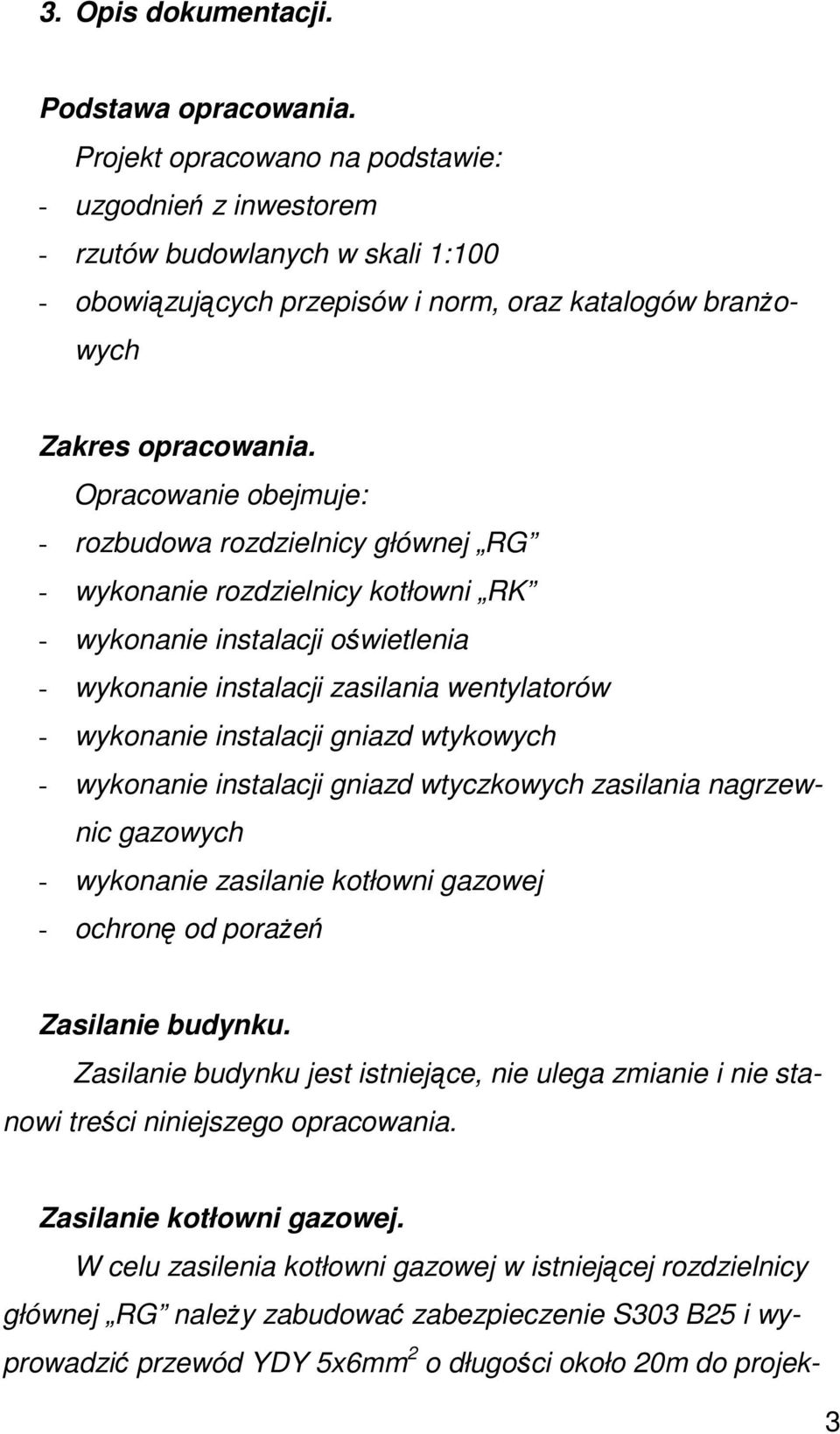 3. Opis dokumentacji.

Podstawa opracowania.

Projekt opracowano na podstawie:
- uzgodnień z inwestorem
- rzutów budowlanych w skali 1:100
- obowiązujących przepisów i norm, oraz katalogów branżowych

Zakres opracowania.

Opracowanie obejmuje:
- rozbudowa rozdzielnicy głównej „RG”
- wykonanie rozdzielnicy kotłowni „RK”
- wykonanie instalacji oświetlenia
- wykonanie instalacji zasilania wentylatorów
- wykonanie instalacji gniazd wtykowych
- wykonanie instalacji gniazd wtyczkowych zasilania nagrzewnic gazowych
- wykonanie zasilanie kotłowni gazowej
- ochronę od porażeń

Zasilanie budynku.

Zasilanie budynku jest istniejące, nie ulega zmianie i nie stanowi treści niniejszego opracowania.

Zasilanie kotłowni gazowej.

W celu zasilenia kotłowni gazowej w istniejącej rozdzielnicy głównej „RG” należy zabudować zabezpieczenie S303 B25 i wyprowadzić przewód YDY 5x6mm$^2$ o długości około 20m do projek-

3